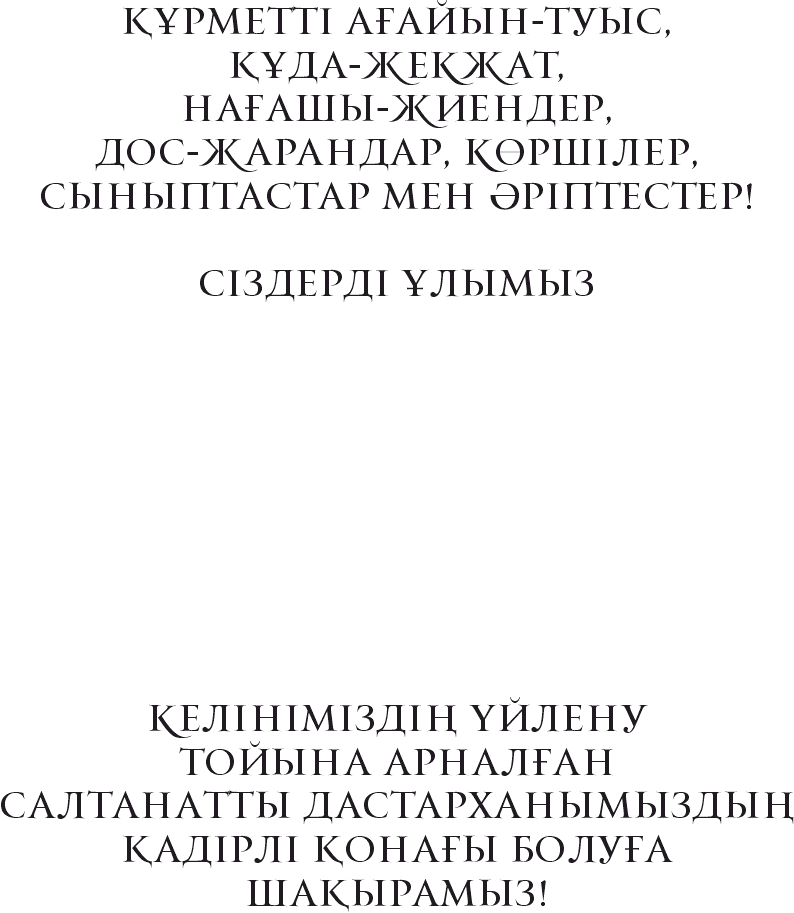 ҚҰРМЕТТІ АҒАЙЫН-ТУЫС, ҚҰДА-ЖЕКЖАТ, НАҒАШЫ-ЖИЕНДЕР, ДОС-ЖАРАНДАР, КӨРШІЛЕР, СЫНЫПТАСТАР МЕН ӘРІПТЕСТЕР!

СІЗДЕРДІ ҰЛЫМЫЗ

КЕЛІНІМІЗДІҢ ҮЙЛЕНУ ТОЙЫНА АРНАЛҒАН САЛТАНАТТЫ ДАСТАРХАНЫМЫЗДЫҢ ҚАДІРЛІ ҚОНАҒЫ БОЛУҒА ШАҚЫРАМЫЗ!